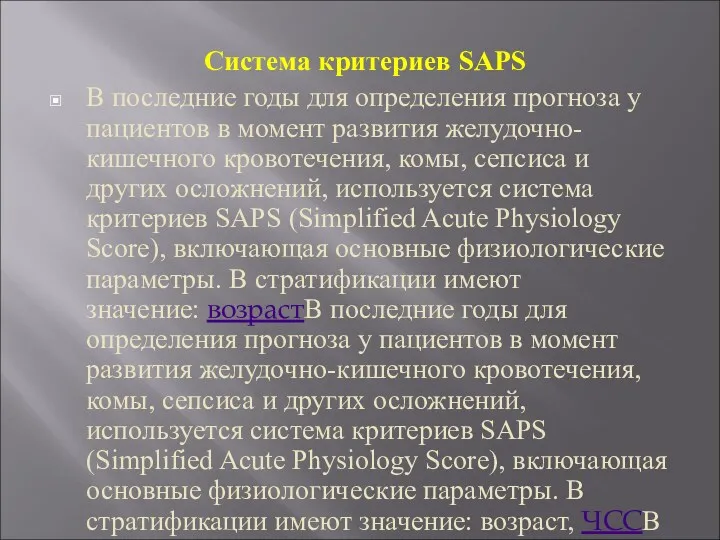 Система критериев SAPS

В последние годы для определения прогноза у пациентов в момент развития желудочно-кишечного кровотечения, комы, сепсиса и других осложнений, используется система критериев SAPS (Simplified Acute Physiology Score), включающая основные физиологические параметры. В стратификации имеют значение: возрастВ последние годы для определения прогноза у пациентов в момент развития желудочно-кишечного кровотечения, комы, сепсиса и других осложнений, используется система критериев SAPS (Simplified Acute Physiology Score), включающая основные физиологические параметры. В стратификации имеют значение: возраст, ЧССВ